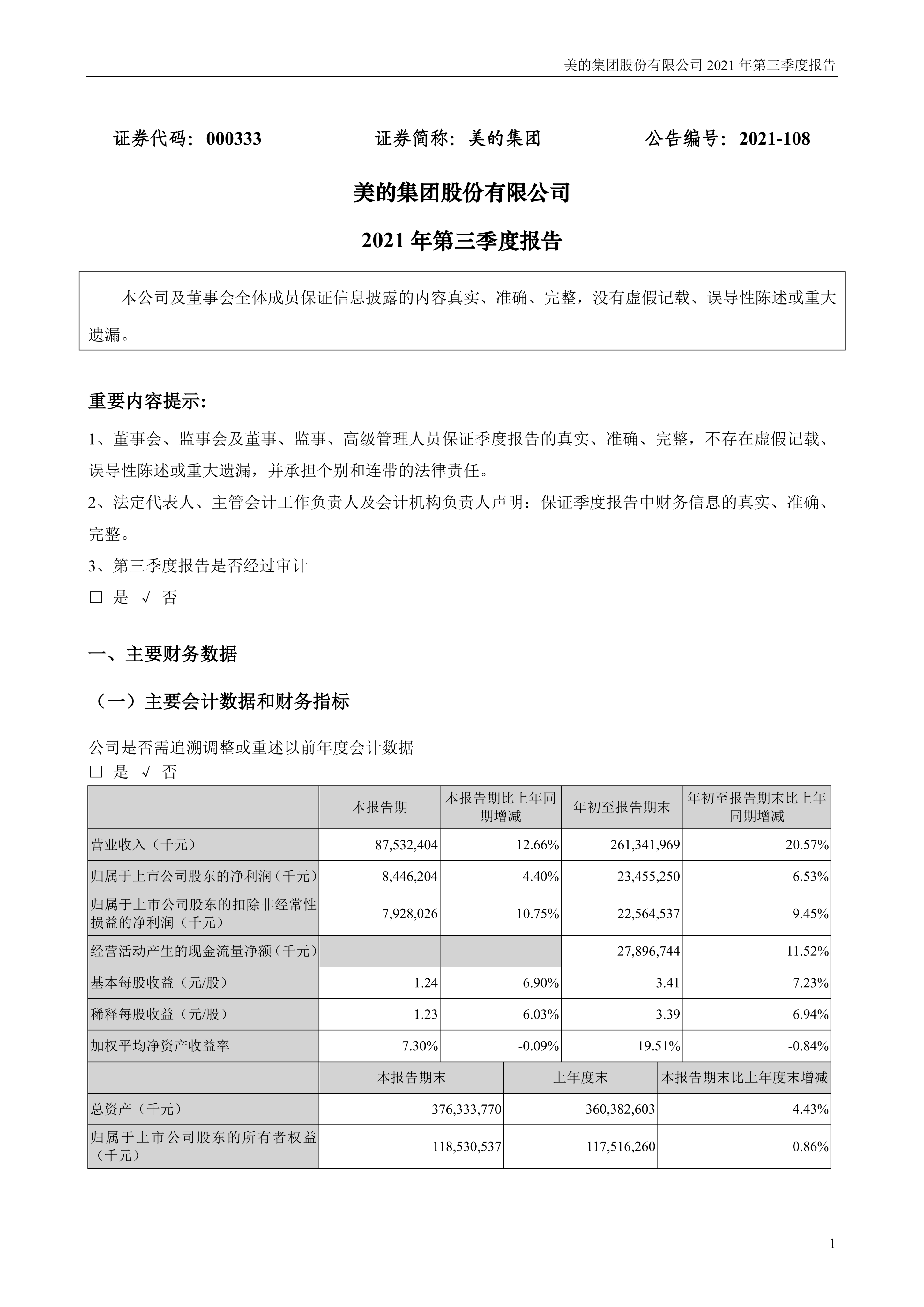 美的集团股份有限公司 2021 年第三季度报告

证券代码：000333　　证券简称：美的集团　　公告编号：2021-108

美的集团股份有限公司

2021 年第三季度报告

本公司及董事会全体成员保证信息披露的内容真实、准确、完整，没有虚假记载、误导性陈述或重大遗漏。

重要内容提示:

1、董事会、监事会及董事、监事、高级管理人员保证季度报告的真实、准确、完整，不存在虚假记载、误导性陈述或重大遗漏，并承担个别和连带的法律责任。

2、法定代表人、主管会计工作负责人及会计机构负责人声明：保证季度报告中财务信息的真实、准确、完整。

3、第三季度报告是否经过审计

□ 是 √ 否

一、主要财务数据

（一）主要会计数据和财务指标

公司是否需追溯调整或重述以前年度会计数据

□ 是 √ 否

| | 本报告期 | 本报告期比上年同期增减 | 年初至报告期末 | 年初至报告期末比上年同期增减 |
|---|---|---|---|---|
| 营业收入（千元） | 87,532,404 | 12.66% | 261,341,969 | 20.57% |
| 归属于上市公司股东的净利润（千元） | 8,446,204 | 4.40% | 23,455,250 | 6.53% |
| 归属于上市公司股东的扣除非经常性损益的净利润（千元） | 7,928,026 | 10.75% | 22,564,537 | 9.45% |
| 经营活动产生的现金流量净额（千元） | —— | —— | 27,896,744 | 11.52% |
| 基本每股收益（元/股） | 1.24 | 6.90% | 3.41 | 7.23% |
| 稀释每股收益（元/股） | 1.23 | 6.03% | 3.39 | 6.94% |
| 加权平均净资产收益率 | 7.30% | -0.09% | 19.51% | -0.84% |

| | 本报告期末 | 上年度末 | 本报告期末比上年度末增减 |
|---|---|---|---|
| 总资产（千元） | 376,333,770 | 360,382,603 | 4.43% |
| 归属于上市公司股东的所有者权益（千元） | 118,530,537 | 117,516,260 | 0.86% |

1